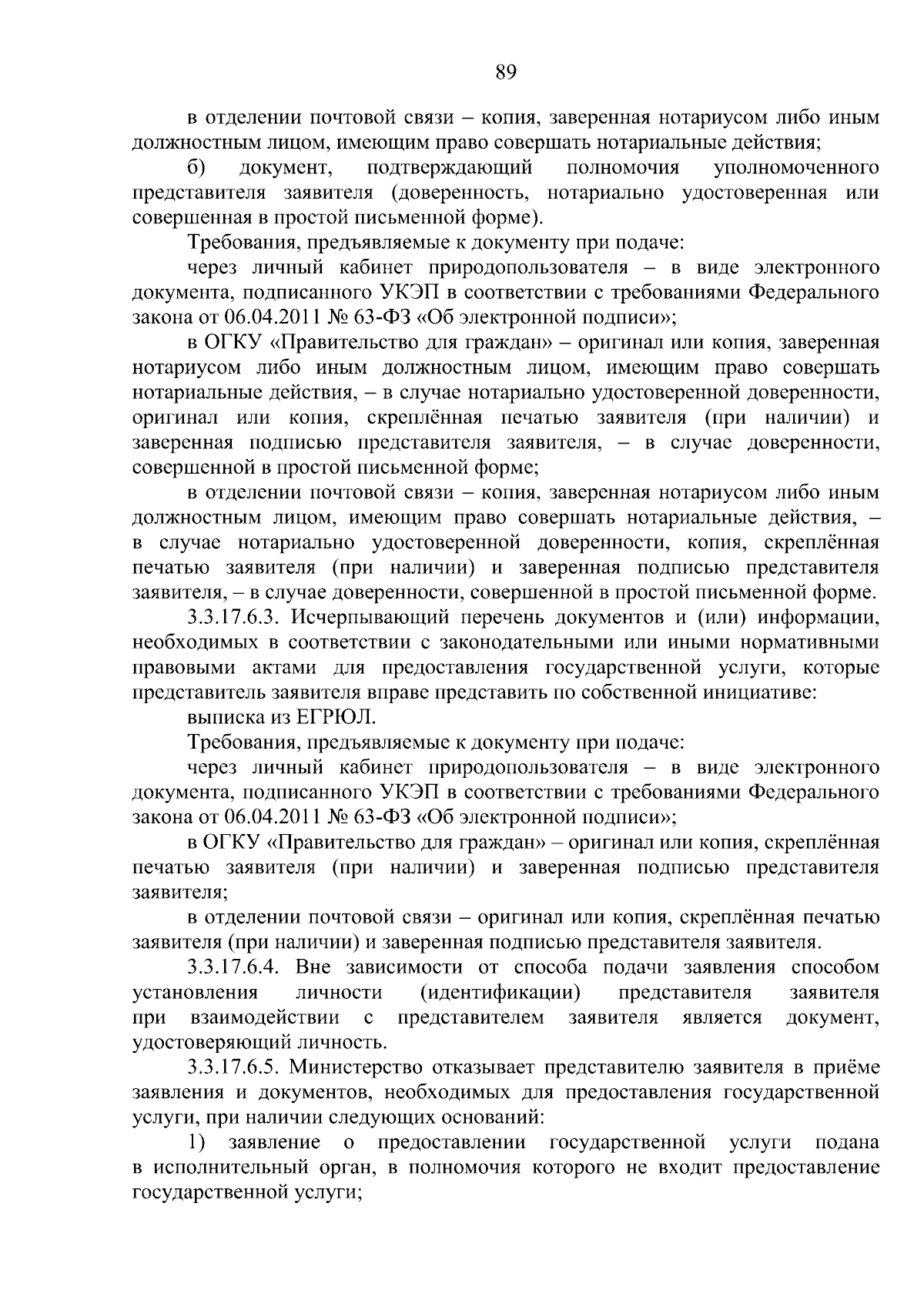 89

в отделении почтовой связи – копия, заверенная нотариусом либо иным должностным лицом, имеющим право совершать нотариальные действия;

б) документ, подтверждающий полномочия уполномоченного представителя заявителя (доверенность, нотариально удостоверенная или совершенная в простой письменной форме).

Требования, предъявляемые к документу при подаче:

через личный кабинет природопользователя – в виде электронного документа, подписанного УКЭП в соответствии с требованиями Федерального закона от 06.04.2011 № 63-ФЗ «Об электронной подписи»;

в ОГКУ «Правительство для граждан» – оригинал или копия, заверенная нотариусом либо иным должностным лицом, имеющим право совершать нотариальные действия, – в случае нотариально удостоверенной доверенности, оригинал или копия, скреплённая печатью заявителя (при наличии) и заверенная подписью представителя заявителя, – в случае доверенности, совершенной в простой письменной форме;

в отделении почтовой связи – копия, заверенная нотариусом либо иным должностным лицом, имеющим право совершать нотариальные действия, – в случае нотариально удостоверенной доверенности, копия, скреплённая печатью заявителя (при наличии) и заверенная подписью представителя заявителя, – в случае доверенности, совершенной в простой письменной форме.

3.3.17.6.3. Исчерпывающий перечень документов и (или) информации, необходимых в соответствии с законодательными или иными нормативными правовыми актами для предоставления государственной услуги, которые представитель заявителя вправе представить по собственной инициативе:

выписка из ЕГРЮЛ.

Требования, предъявляемые к документу при подаче:

через личный кабинет природопользователя – в виде электронного документа, подписанного УКЭП в соответствии с требованиями Федерального закона от 06.04.2011 № 63-ФЗ «Об электронной подписи»;

в ОГКУ «Правительство для граждан» – оригинал или копия, скреплённая печатью заявителя (при наличии) и заверенная подписью представителя заявителя;

в отделении почтовой связи – оригинал или копия, скреплённая печатью заявителя (при наличии) и заверенная подписью представителя заявителя.

3.3.17.6.4. Вне зависимости от способа подачи заявления способом установления личности (идентификации) представителя заявителя при взаимодействии с представителем заявителя является документ, удостоверяющий личность.

3.3.17.6.5. Министерство отказывает представителю заявителя в приёме заявления и документов, необходимых для предоставления государственной услуги, при наличии следующих оснований:

1) заявление о предоставлении государственной услуги подана в исполнительный орган, в полномочия которого не входит предоставление государственной услуги;